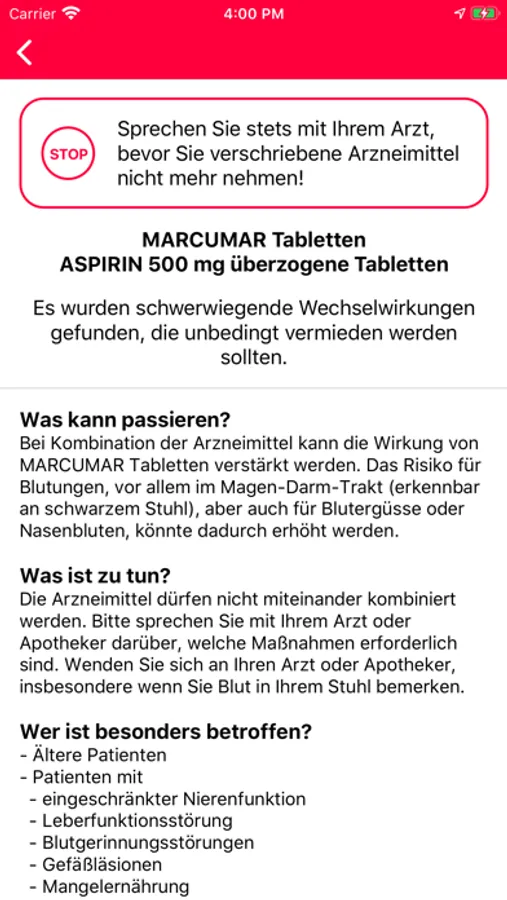 Carrier 4:00 PM

STOP

Sprechen Sie stets mit Ihrem Arzt, bevor Sie verschriebene Arzneimittel nicht mehr nehmen!

MARCUMAR Tabletten
ASPIRIN 500 mg überzogene Tabletten

Es wurden schwerwiegende Wechselwirkungen gefunden, die unbedingt vermieden werden sollten.

Was kann passieren?
Bei Kombination der Arzneimittel kann die Wirkung von MARCUMAR Tabletten verstärkt werden. Das Risiko für Blutungen, vor allem im Magen-Darm-Trakt (erkennbar an schwarzem Stuhl), aber auch für Blutergüsse oder Nasenbluten, könnte dadurch erhöht werden.

Was ist zu tun?
Die Arzneimittel dürfen nicht miteinander kombiniert werden. Bitte sprechen Sie mit Ihrem Arzt oder Apotheker darüber, welche Maßnahmen erforderlich sind. Wenden Sie sich an Ihren Arzt oder Apotheker, insbesondere wenn Sie Blut in Ihrem Stuhl bemerken.

Wer ist besonders betroffen?
- Ältere Patienten
- Patienten mit
- eingeschränkter Nierenfunktion
- Leberfunktionsstörung
- Blutgerinnungsstörungen
- Gefäßläsionen
- Mangelernährung